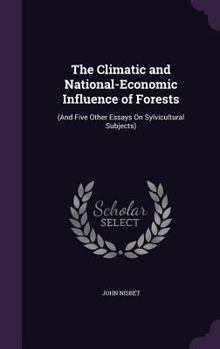 The Climatic and National-Economic Influence of Forests

(And Five Other Essays On Sylvicultural Subjects)

Scholar SELECT

JOHN NISBET